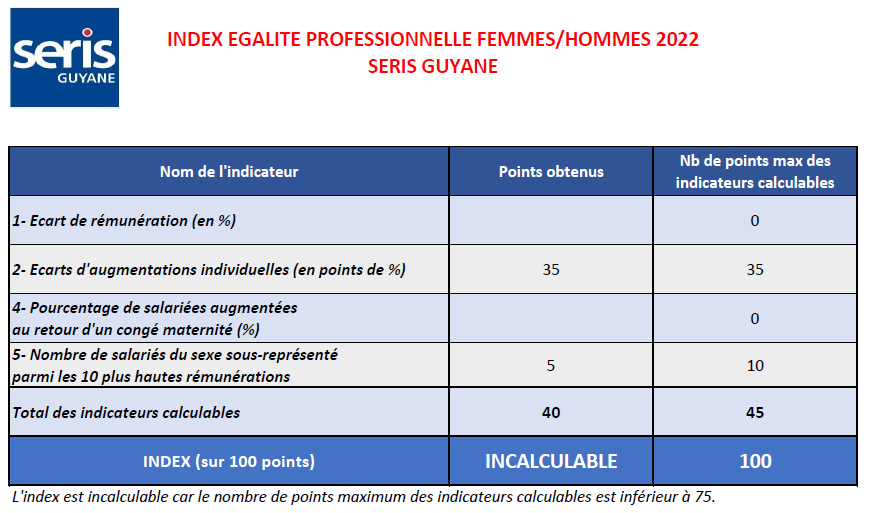 seris
GUYANE

INDEX EGALITE PROFESSIONNELLE FEMMES/HOMMES 2022
SERIS GUYANE

| Nom de l'indicateur | Points obtenus | Nb de points max des indicateurs calculables |
|---|---|---|
| 1- Ecart de rémunération (en %) | | 0 |
| 2- Ecarts d'augmentations individuelles (en points de %) | 35 | 35 |
| 4- Pourcentage de salariées augmentées au retour d'un congé maternité (%) | | 0 |
| 5- Nombre de salariés du sexe sous-représenté parmi les 10 plus hautes rémunérations | 5 | 10 |
| Total des indicateurs calculables | 40 | 45 |
| INDEX (sur 100 points) | INCALCULABLE | 100 |

L'index est incalculable car le nombre de points maximum des indicateurs calculables est inférieur à 75.